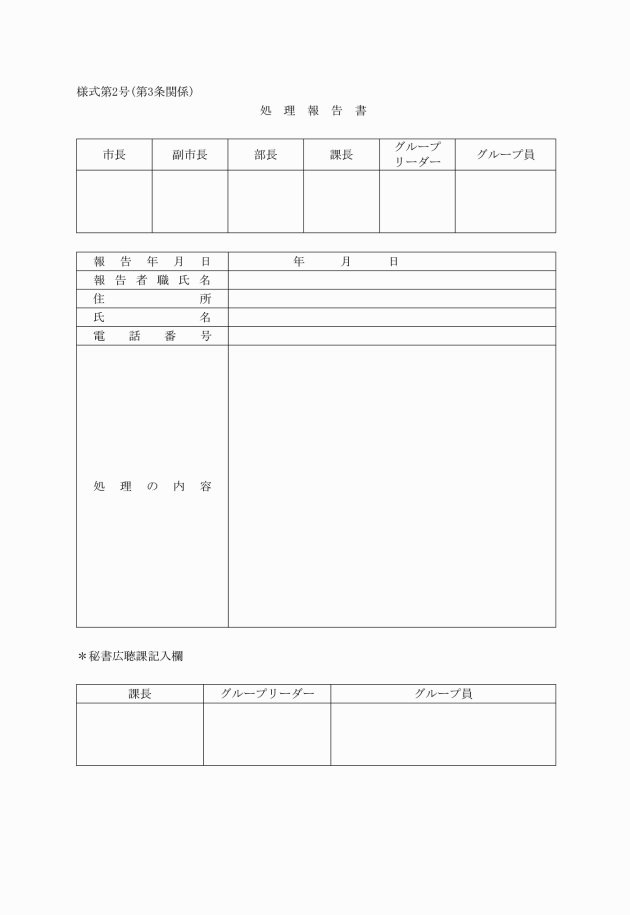 様式第2号(第3条関係)

処 理 報 告 書

| 市長 | 副市長 | 部長 | 課長 | グループリーダー | グループ員 |
|---|---|---|---|---|---|
| | | | | | |

| 報 告 年 月 日 | 年 月 日 |
|---|---|
| 報 告 者 職 氏 名 | |
| 住 所 | |
| 氏 名 | |
| 電 話 番 号 | |
| 処 理 の 内 容 | |

＊秘書広聴課記入欄

| 課長 | グループリーダー | グループ員 |
|---|---|---|
| | | |